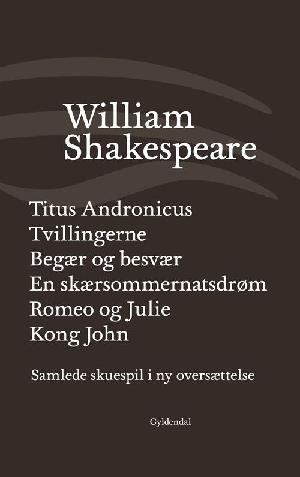 William Shakespeare

Titus Andronicus
Tvillingerne
Begær og besvær
En skærsommernatsdrøm
Romeo og Julie
Kong John

Samlede skuespil i ny oversættelse

Gyldendal